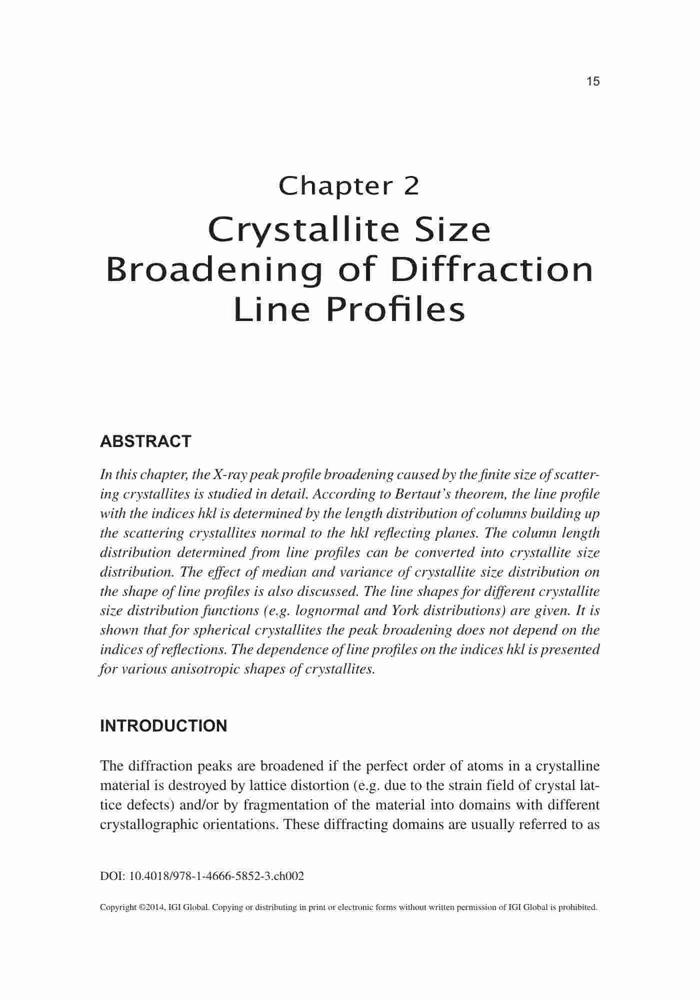 15

Chapter 2
Crystallite Size Broadening of Diffraction Line Profiles

ABSTRACT

In this chapter, the X-ray peak profile broadening caused by the finite size of scattering crystallites is studied in detail. According to Bertaut's theorem, the line profile with the indices hkl is determined by the length distribution of columns building up the scattering crystallites normal to the hkl reflecting planes. The column length distribution determined from line profiles can be converted into crystallite size distribution. The effect of median and variance of crystallite size distribution on the shape of line profiles is also discussed. The line shapes for different crystallite size distribution functions (e.g. lognormal and York distributions) are given. It is shown that for spherical crystallites the peak broadening does not depend on the indices of reflections. The dependence of line profiles on the indices hkl is presented for various anisotropic shapes of crystallites.

INTRODUCTION

The diffraction peaks are broadened if the perfect order of atoms in a crystalline material is destroyed by lattice distortion (e.g. due to the strain field of crystal lattice defects) and/or by fragmentation of the material into domains with different crystallographic orientations. These diffracting domains are usually referred to as

DOI: 10.4018/978-1-4666-5852-3.ch002

Copyright ©2014, IGI Global. Copying or distributing in print or electronic forms without written permission of IGI Global is prohibited.